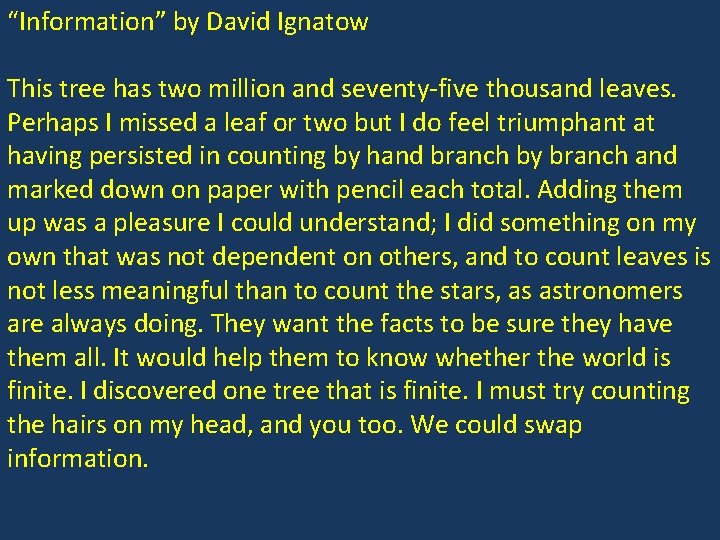 “Information” by David Ignatow

This tree has two million and seventy-five thousand leaves. Perhaps I missed a leaf or two but I do feel triumphant at having persisted in counting by hand branch by branch and marked down on paper with pencil each total. Adding them up was a pleasure I could understand; I did something on my own that was not dependent on others, and to count leaves is not less meaningful than to count the stars, as astronomers are always doing. They want the facts to be sure they have them all. It would help them to know whether the world is finite. I discovered one tree that is finite. I must try counting the hairs on my head, and you too. We could swap information.